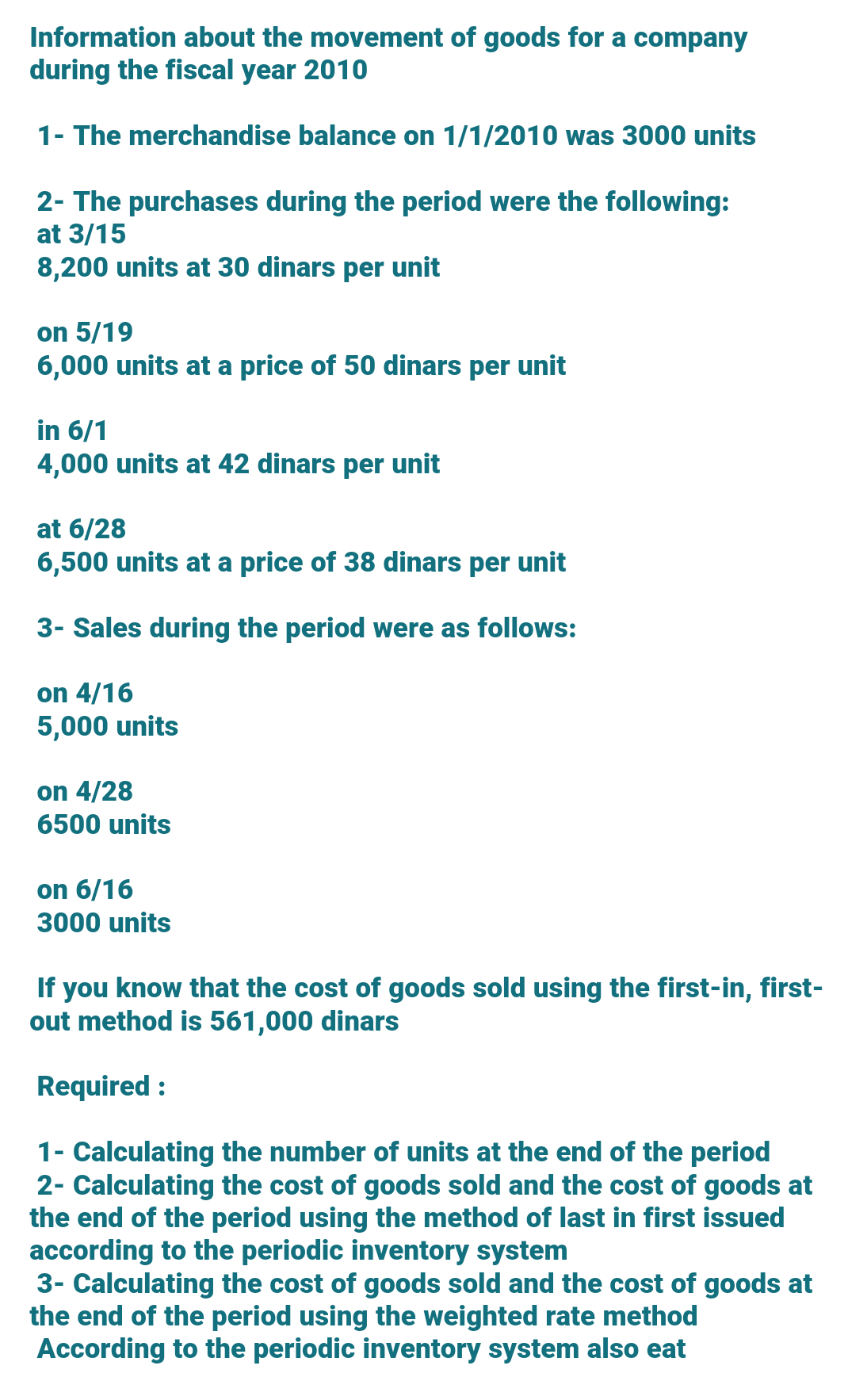 Information about the movement of goods for a company during the fiscal year 2010

1- The merchandise balance on 1/1/2010 was 3000 units

2- The purchases during the period were the following:
at 3/15
8,200 units at 30 dinars per unit

on 5/19
6,000 units at a price of 50 dinars per unit

in 6/1
4,000 units at 42 dinars per unit

at 6/28
6,500 units at a price of 38 dinars per unit

3- Sales during the period were as follows:

on 4/16
5,000 units

on 4/28
6500 units

on 6/16
3000 units

If you know that the cost of goods sold using the first-in, first-out method is 561,000 dinars

Required :

1- Calculating the number of units at the end of the period
2- Calculating the cost of goods sold and the cost of goods at the end of the period using the method of last in first issued according to the periodic inventory system
3- Calculating the cost of goods sold and the cost of goods at the end of the period using the weighted rate method
According to the periodic inventory system also eat